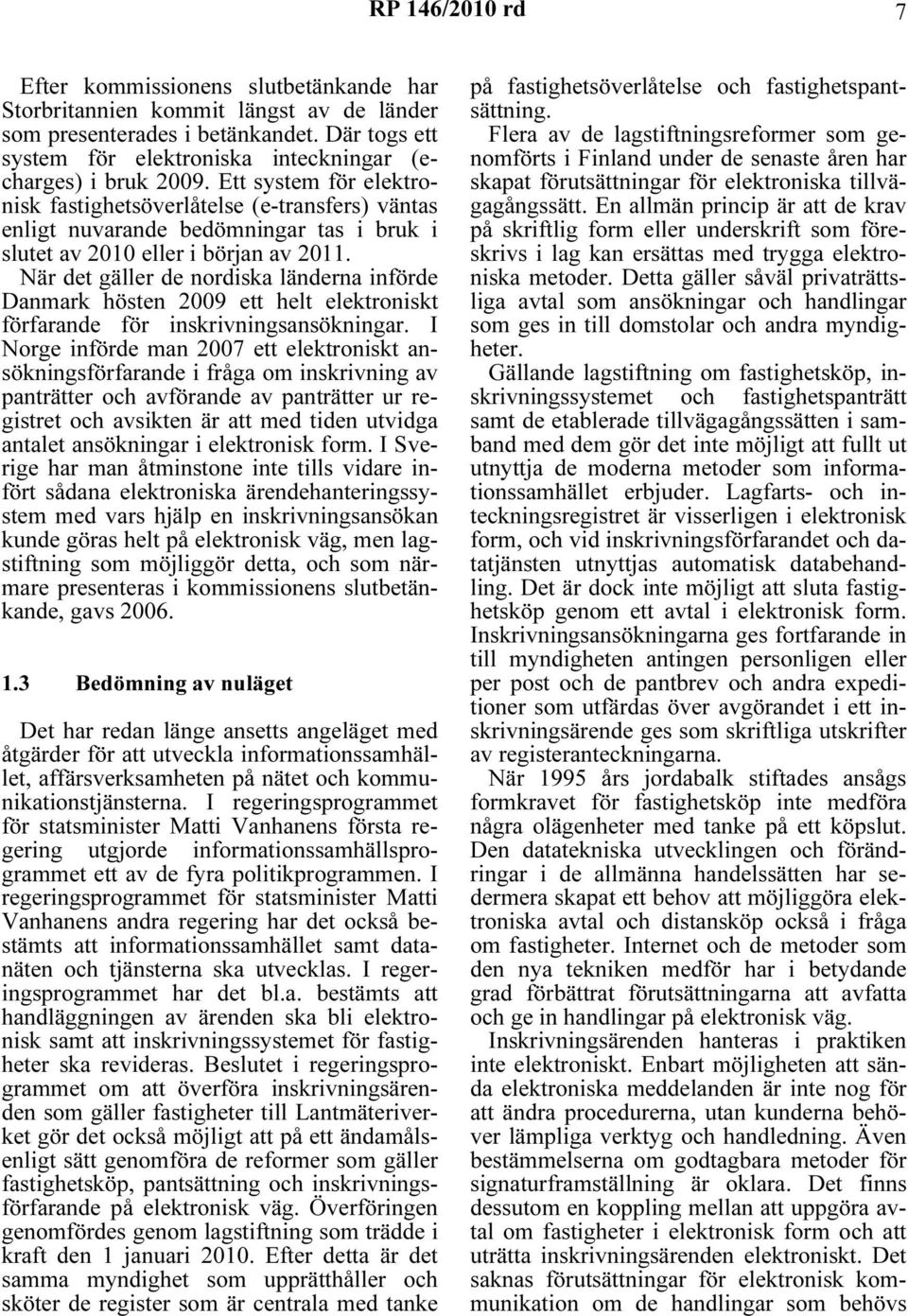 RP 146/2010 rd 7

Efter kommissionens slutbetänkande har Storbritannien kommit längst av de länder som presenterades i betänkandet. Där togs ett system för elektroniska inteckningar (e-charges) i bruk 2009. Ett system för elektronisk fastighetsöverlåtelse (e-transfers) väntas enligt nuvarande bedömningar tas i bruk i slutet av 2010 eller i början av 2011.

När det gäller de nordiska länderna införde Danmark hösten 2009 ett helt elektroniskt förfarande för inskrivningsansökningar. I Norge införde man 2007 ett elektroniskt ansökningsförfarande i fråga om inskrivning av panträtter och avförande av panträtter ur registret och avsikten är att med tiden utvidga antalet ansökningar i elektronisk form. I Sverige har man åtminstone inte tills vidare infört sådana elektroniska ärendehanteringssystem med vars hjälp en inskrivningsansökan kunde göras helt på elektronisk väg, men lagstiftning som möjliggör detta, och som närmare presenteras i kommissionens slutbetänkande, gavs 2006.

1.3 Bedömning av nuläget

Det har redan länge ansetts angeläget med åtgärder för att utveckla informationssamhället, affärsverksamheten på nätet och kommunikationstjänsterna. I regeringsprogrammet för statsminister Matti Vanhanens första regering utgjorde informationssamhällsprogrammet ett av de fyra politikprogrammen. I regeringsprogrammet för statsminister Matti Vanhanens andra regering har det också bestämts att informationssamhället samt datanäten och tjänsterna ska utvecklas. I regeringsprogrammet har det bl.a. bestämts att handläggningen av ärenden ska bli elektronisk samt att inskrivningssystemet för fastigheter ska revideras. Beslutet i regeringsprogrammet om att överföra inskrivningsärenden som gäller fastigheter till Lantmäteriverket gör det också möjligt att på ett ändamålsenligt sätt genomföra de reformer som gäller fastighetsköp, pantsättning och inskrivningsförfarande på elektronisk väg. Överföringen genomfördes genom lagstiftning som trädde i kraft den 1 januari 2010. Efter detta är det samma myndighet som upprätthåller och sköter de register som är centrala med tanke på fastighetsöverlåtelse och fastighetspantsättning.

Flera av de lagstiftningsreformer som genomförts i Finland under de senaste åren har skapat förutsättningar för elektroniska tillvägagångssätt. En allmän princip är att de krav på skriftlig form eller underskrift som föreskrivs i lag kan ersättas med trygga elektroniska metoder. Detta gäller såväl privaträttsliga avtal som ansökningar och handlingar som ges in till domstolar och andra myndigheter.

Gällande lagstiftning om fastighetsköp, inskrivningssystemet och fastighetspanträtt samt de etablerade tillvägagångssätten i samband med dem gör det inte möjligt att fullt ut utnyttja de moderna metoder som informationssamhället erbjuder. Lagfarts- och inteckningsregistret är visserligen i elektronisk form, och vid inskrivningsförfarandet och datatjänsten utnyttjas automatisk databehandling. Det är dock inte möjligt att sluta fastighetsköp genom ett avtal i elektronisk form. Inskrivningsansökningarna ges fortfarande in till myndigheten antingen personligen eller per post och de pantbrev och andra expeditioner som utfärdas över avgörandet i ett inskrivningsärende ges som skriftliga utskrifter av registeranteckningarna.

När 1995 års jordabalk stiftades ansågs formkravet för fastighetsköp inte medföra några olägenheter med tanke på ett köpslut. Den datatekniska utvecklingen och förändringar i de allmänna handelssätten har sedermera skapat ett behov att möjliggöra elektroniska avtal och distansköp också i fråga om fastigheter. Internet och de metoder som den nya tekniken medför har i betydande grad förbättrat förutsättningarna att avfatta och ge in handlingar på elektronisk väg.

Inskrivningsärenden hanteras i praktiken inte elektroniskt. Enbart möjligheten att sända elektroniska meddelanden är inte nog för att ändra procedurerna, utan kunderna behöver lämpliga verktyg och handledning. Även bestämmelserna om godtagbara metoder för signaturframställning är oklara. Det finns dessutom en koppling mellan att uppgöra avtal om fastigheter i elektronisk form och att uträtta inskrivningsärenden elektroniskt. Det saknas förutsättningar för elektronisk kommunikation om de handlingar som behövs